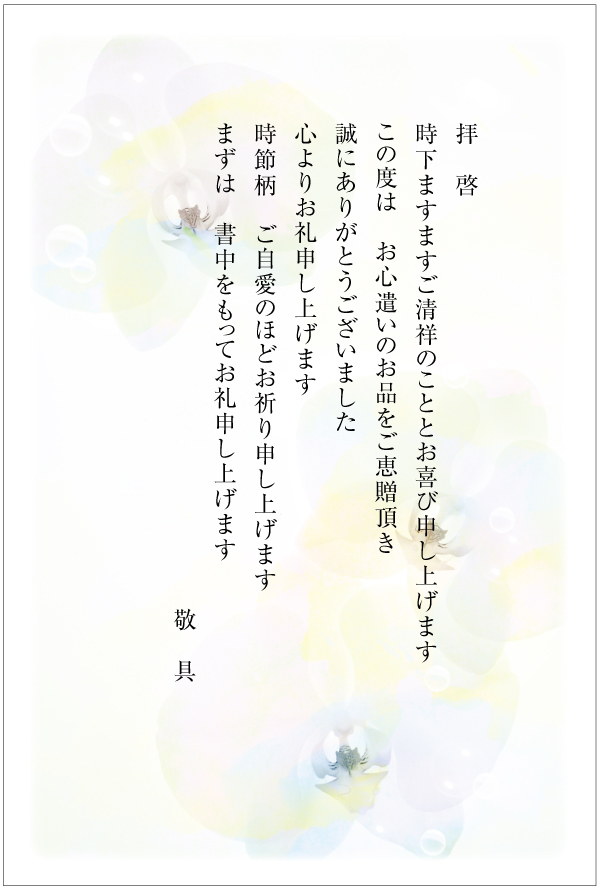 拝　啓

時下ますますご清祥のこととお喜び申し上げます

この度は　お心遣いのお品をご恵贈頂き

誠にありがとうございました

心よりお礼申し上げます

時節柄　ご自愛のほどお祈り申し上げます

まずは　書中をもってお礼申し上げます

敬　具